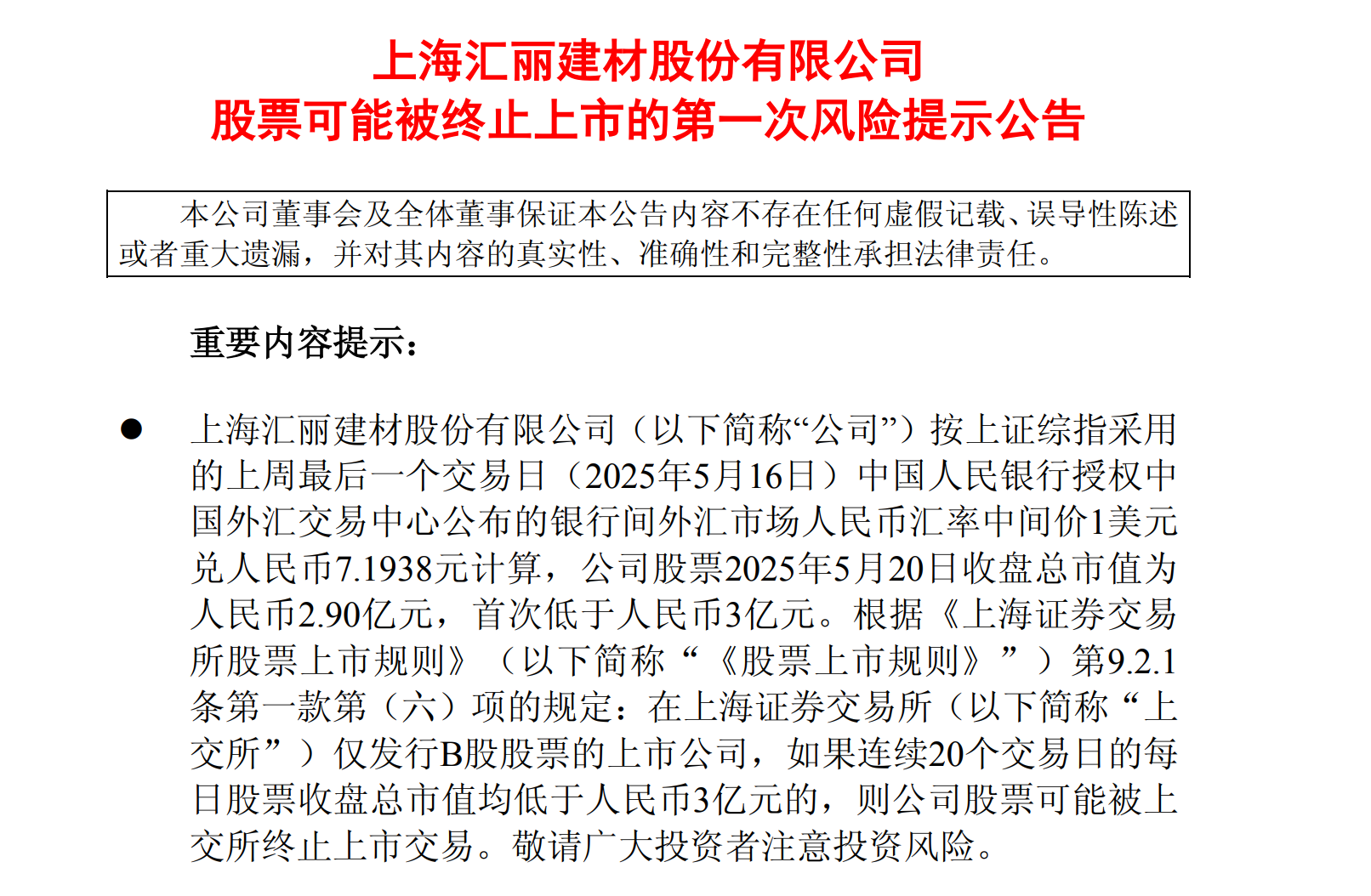 上海汇丽建材股份有限公司
股票可能被终止上市的第一次风险提示公告

本公司董事会及全体董事保证本公告内容不存在任何虚假记载、误导性陈述或者重大遗漏，并对其内容的真实性、准确性和完整性承担法律责任。

重要内容提示：

● 上海汇丽建材股份有限公司（以下简称“公司”）按上证综指采用的上周最后一个交易日（2025年5月16日）中国人民银行授权中国外汇交易中心公布的银行间外汇市场人民币汇率中间价1美元兑人民币7.1938元计算，公司股票2025年5月20日收盘总市值为人民币2.90亿元，首次低于人民币3亿元。根据《上海证券交易所股票上市规则》（以下简称“《股票上市规则》”）第9.2.1条第一款第（六）项的规定：在上海证券交易所（以下简称“上交所”）仅发行B股股票的上市公司，如果连续20个交易日的每日股票收盘总市值均低于人民币3亿元的，则公司股票可能被上交所终止上市交易。敬请广大投资者注意投资风险。